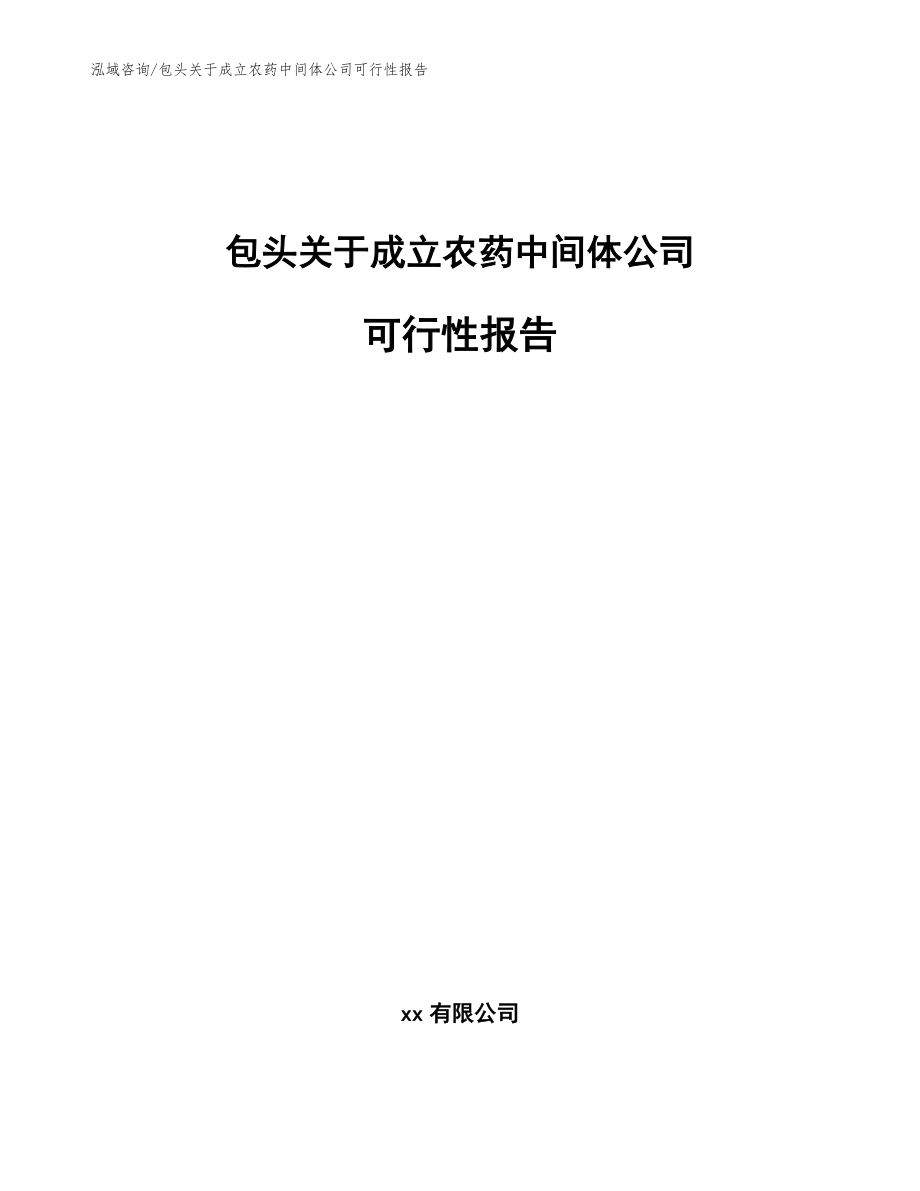 泓域咨询/包头关于成立农药中间体公司可行性报告

包头关于成立农药中间体公司

可行性报告

xx 有限公司